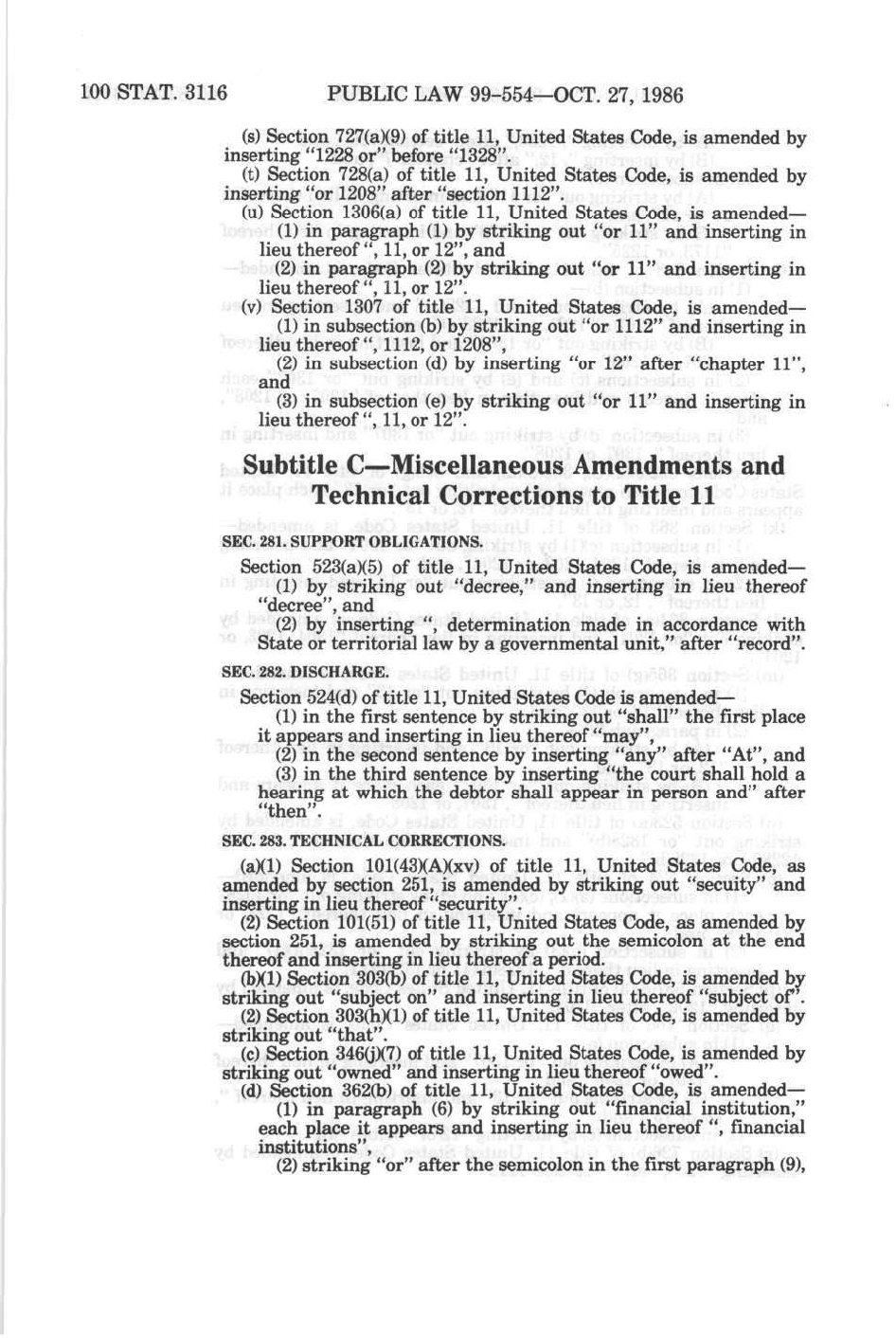 100 STAT. 3116 PUBLIC LAW 99-554—OCT. 27, 1986

(s) Section 727(a)(9) of title 11, United States Code, is amended by inserting "1228 or" before "1328".

(t) Section 728(a) of title 11, United States Code, is amended by inserting "or 1208" after "section 1112".

(u) Section 1306(a) of title 11, United States Code, is amended—

(1) in paragraph (1) by striking out "or 11" and inserting in lieu thereof ", 11, or 12", and

(2) in paragraph (2) by striking out "or 11" and inserting in lieu thereof ", 11, or 12".

(v) Section 1307 of title 11, United States Code, is amended—

(1) in subsection (b) by striking out "or 1112" and inserting in lieu thereof ", 1112, or 1208",

(2) in subsection (d) by inserting "or 12" after "chapter 11", and

(3) in subsection (e) by striking out "or 11" and inserting in lieu thereof ", 11, or 12".

Subtitle C—Miscellaneous Amendments and Technical Corrections to Title 11

SEC. 281. SUPPORT OBLIGATIONS.

Section 523(a)(5) of title 11, United States Code, is amended—

(1) by striking out "decree," and inserting in lieu thereof "decree", and

(2) by inserting ", determination made in accordance with State or territorial law by a governmental unit," after "record".

SEC. 282. DISCHARGE.

Section 524(d) of title 11, United States Code is amended—

(1) in the first sentence by striking out "shall" the first place it appears and inserting in lieu thereof "may",

(2) in the second sentence by inserting "any" after "At", and

(3) in the third sentence by inserting "the court shall hold a hearing at which the debtor shall appear in person and" after "then".

SEC. 283. TECHNICAL CORRECTIONS.

(a)(1) Section 101(43)(A)(xv) of title 11, United States Code, as amended by section 251, is amended by striking out "secuity" and inserting in lieu thereof "security".

(2) Section 101(51) of title 11, United States Code, as amended by section 251, is amended by striking out the semicolon at the end thereof and inserting in lieu thereof a period.

(b)(1) Section 303(b) of title 11, United States Code, is amended by striking out "subject on" and inserting in lieu thereof "subject of".

(2) Section 303(h)(1) of title 11, United States Code, is amended by striking out "that".

(c) Section 346(j)(7) of title 11, United States Code, is amended by striking out "owned" and inserting in lieu thereof "owed".

(d) Section 362(b) of title 11, United States Code, is amended—

(1) in paragraph (6) by striking out "financial institution," each place it appears and inserting in lieu thereof ", financial institutions",

(2) striking "or" after the semicolon in the first paragraph (9),